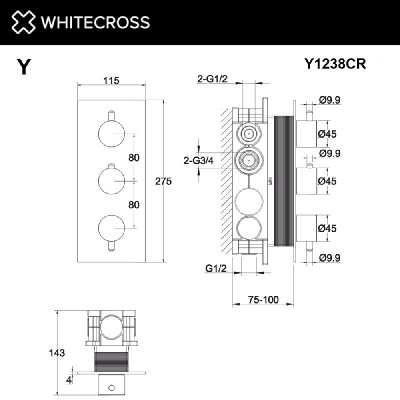 WHITECROSS

Y

Y1238CR

115

80

80

275

2-G1/2

2-G3/4

G1/2

75-100

Ø9.9

Ø45

Ø9.9

Ø45

Ø45

Ø9.9

143

4